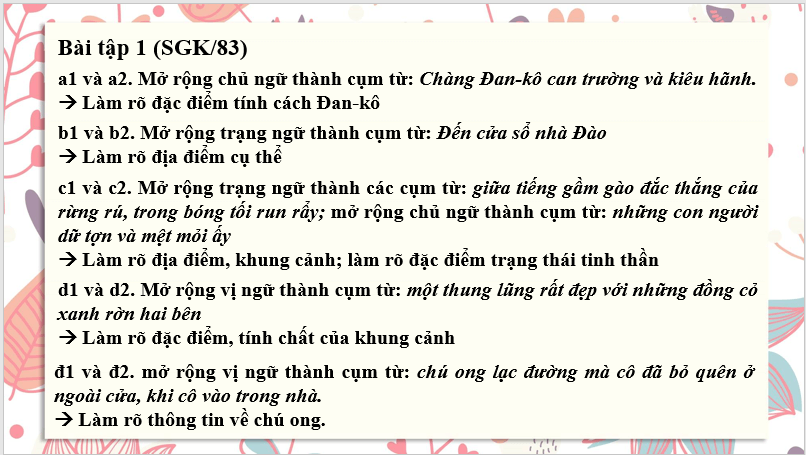 Bài tập 1 (SGK/83)

a1 và a2. Mở rộng chủ ngữ thành cụm từ: Chàng Đan-kô can trường và kiêu hãnh.
→ Làm rõ đặc điểm tính cách Đan-kô

b1 và b2. Mở rộng trạng ngữ thành cụm từ: Đến cửa sổ nhà Đào
→ Làm rõ địa điểm cụ thể

c1 và c2. Mở rộng trạng ngữ thành các cụm từ: giữa tiếng gầm gào đắc thắng của rừng rú, trong bóng tối run rẩy; mở rộng chủ ngữ thành cụm từ: những con người dữ tợn và mệt mỏi ấy
→ Làm rõ địa điểm, khung cảnh; làm rõ đặc điểm trạng thái tinh thần

d1 và d2. Mở rộng vị ngữ thành cụm từ: một thung lũng rất đẹp với những đồng cỏ xanh rờn hai bên
→ Làm rõ đặc điểm, tính chất của khung cảnh

đ1 và đ2. mở rộng vị ngữ thành cụm từ: chú ong lạc đường mà cô đã bỏ quên ở ngoài cửa, khi cô vào trong nhà.
→ Làm rõ thông tin về chú ong.